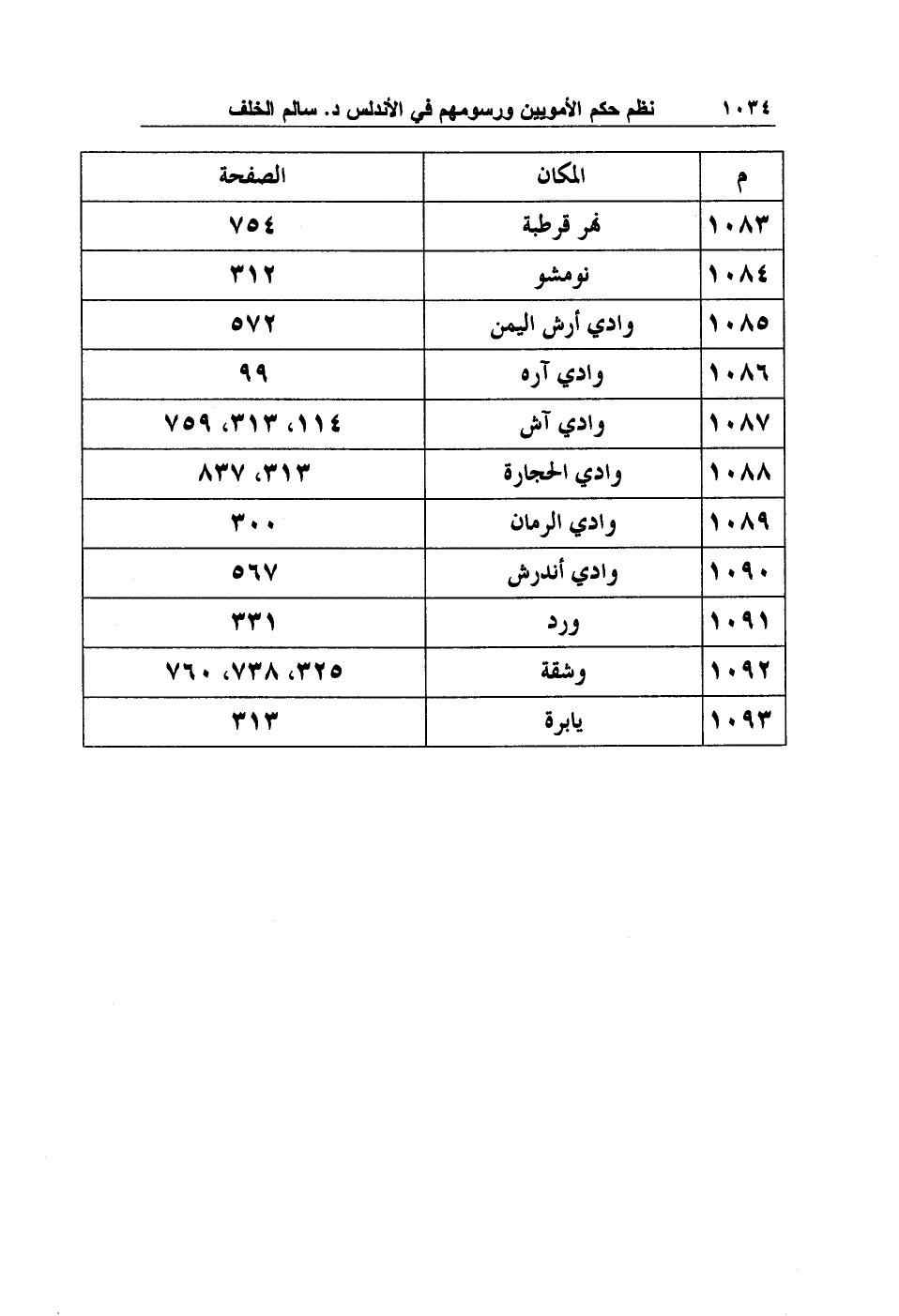 ١٠٣٤ نظم حكم الأمويين ورسومهم في الأندلس د. سالم الخلف

| م | المكان | الصفحة |
|---|---|---|
| ١٠٨٣ | نهر قرطبة | ٧٥٤ |
| ١٠٨٤ | نومشو | ٣١٢ |
| ١٠٨٥ | وادي أرش اليمن | ٥٧٢ |
| ١٠٨٦ | وادي آره | ٩٩ |
| ١٠٨٧ | وادي آش | ١١٤، ٣١٣، ٧٥٩ |
| ١٠٨٨ | وادي الحجارة | ٣١٣، ٨٣٧ |
| ١٠٨٩ | وادي الرمان | ٣٠٠ |
| ١٠٩٠ | وادي أندرش | ٥٦٧ |
| ١٠٩١ | ورد | ٣٣١ |
| ١٠٩٢ | وشقة | ٣٢٥، ٧٣٨، ٧٦٠ |
| ١٠٩٣ | يابرة | ٣١٣ |